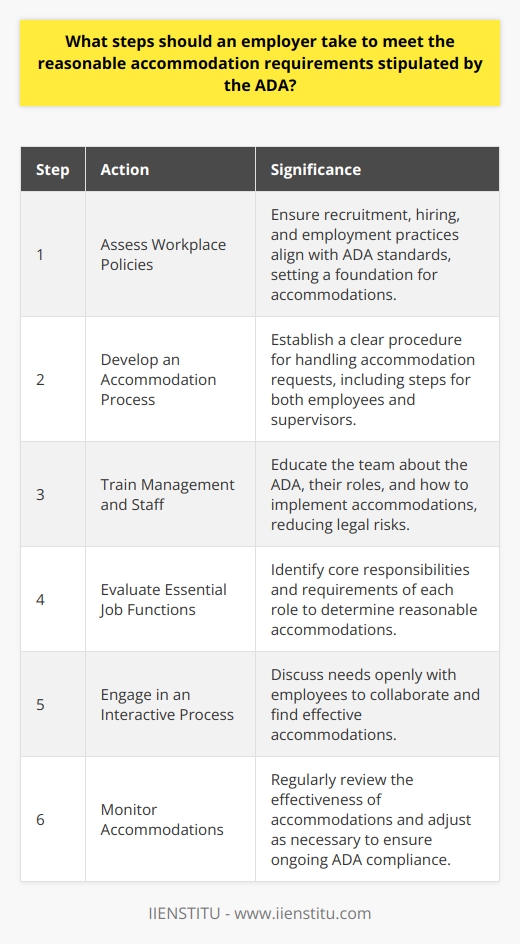 What steps should an employer take to meet the reasonable accommodation requirements stipulated by the ADA?

| Step | Action | Significance |
|---|---|---|
| 1 | Assess Workplace Policies | Ensure recruitment, hiring, and employment practices align with ADA standards, setting a foundation for accommodations. |
| 2 | Develop an Accommodation Process | Establish a clear procedure for handling accommodation requests, including steps for both employees and supervisors. |
| 3 | Train Management and Staff | Educate the team about the ADA, their roles, and how to implement accommodations, reducing legal risks. |
| 4 | Evaluate Essential Job Functions | Identify core responsibilities and requirements of each role to determine reasonable accommodations. |
| 5 | Engage in an Interactive Process | Discuss needs openly with employees to collaborate and find effective accommodations. |
| 6 | Monitor Accommodations | Regularly review the effectiveness of accommodations and adjust as necessary to ensure ongoing ADA compliance. |

IIENSTITU - www.iienstitu.com